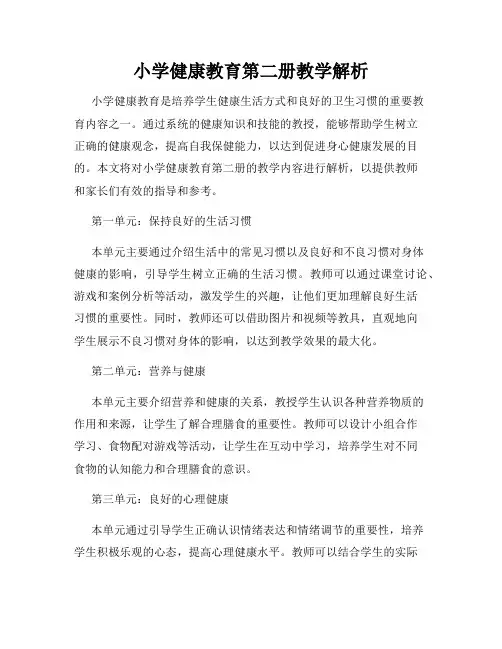 小学健康教育第二册教学解析

小学健康教育是培养学生健康生活方式和良好的卫生习惯的重要教育内容之一。通过系统的健康知识和技能的教授，能够帮助学生树立正确的健康观念，提高自我保健能力，以达到促进身心健康发展的目的。本文将对小学健康教育第二册的教学内容进行解析，以提供教师和家长们有效的指导和参考。

第一单元：保持良好的生活习惯

本单元主要通过介绍生活中的常见习惯以及良好和不良习惯对身体健康的影响，引导学生树立正确的生活习惯。教师可以通过课堂讨论、游戏和案例分析等活动，激发学生的兴趣，让他们更加理解良好生活习惯的重要性。同时，教师还可以借助图片和视频等教具，直观地向学生展示不良习惯对身体的影响，以达到教学效果的最大化。

第二单元：营养与健康

本单元主要介绍营养和健康的关系，教授学生认识各种营养物质的作用和来源，让学生了解合理膳食的重要性。教师可以设计小组合作学习、食物配对游戏等活动，让学生在互动中学习，培养学生对不同食物的认知能力和合理膳食的意识。

第三单元：良好的心理健康

本单元通过引导学生正确认识情绪表达和情绪调节的重要性，培养学生积极乐观的心态，提高心理健康水平。教师可以结合学生的实际